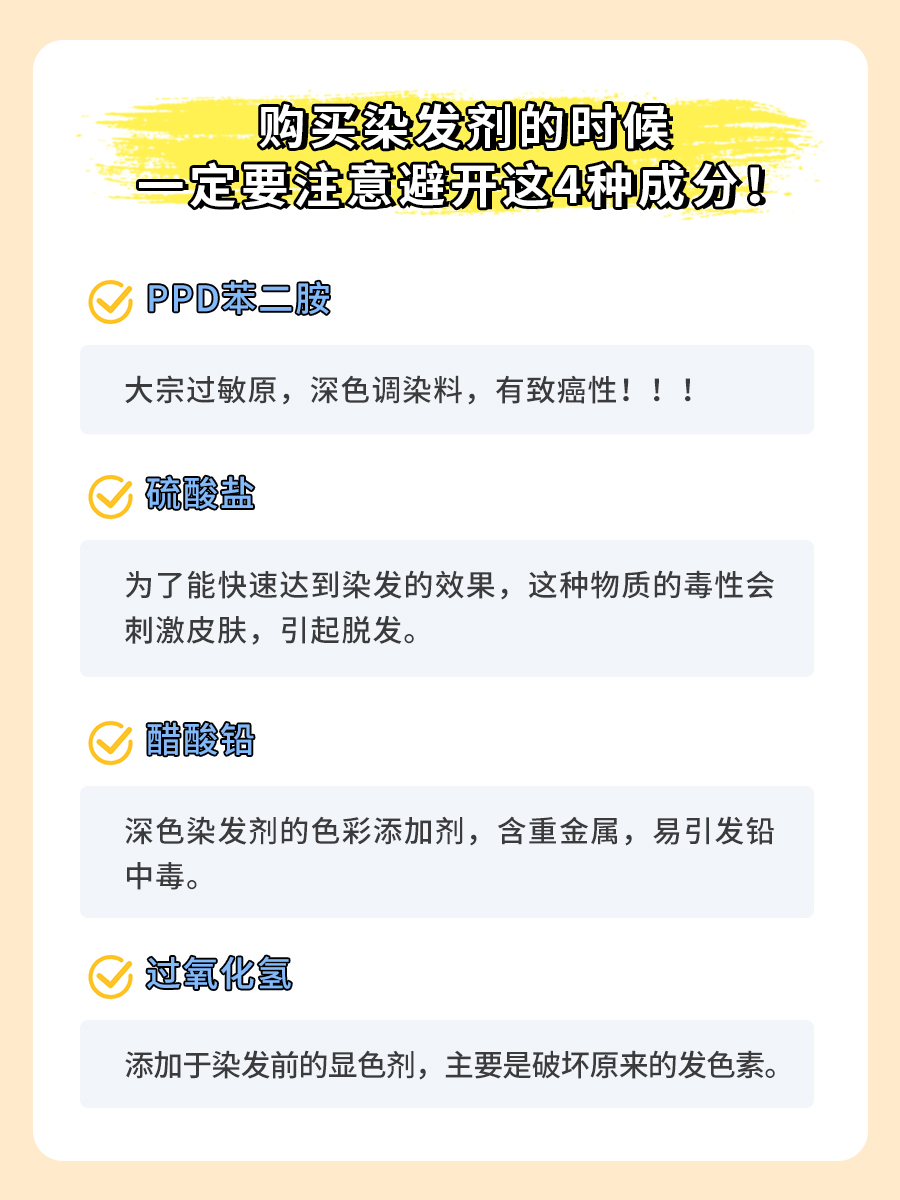 购买染发剂的时候
一定要注意避开这4种成分！

PPD苯二胺

大宗过敏原，深色调染料，有致癌性！！！

硫酸盐

为了能快速达到染发的效果，这种物质的毒性会刺激皮肤，引起脱发。

醋酸铅

深色染发剂的色彩添加剂，含重金属，易引发铅中毒。

过氧化氢

添加于染发前的显色剂，主要是破坏原来的发色素。